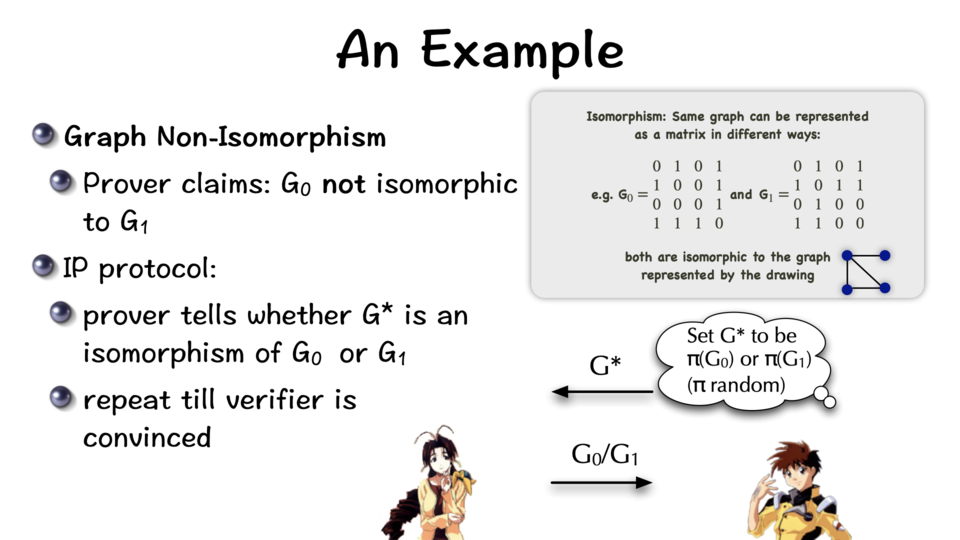 An Example

• Graph Non-Isomorphism

• Prover claims: $G_0$ not isomorphic to $G_1$

• IP protocol:

• prover tells whether G* is an isomorphism of $G_0$ or $G_1$

• repeat till verifier is convinced

Isomorphism: Same graph can be represented as a matrix in different ways:

e.g. $G_0 = \begin{matrix} 0 & 1 & 0 & 1 \\ 1 & 0 & 0 & 1 \\ 0 & 0 & 0 & 1 \\ 1 & 1 & 1 & 0 \end{matrix}$ and $G_1 = \begin{matrix} 0 & 1 & 0 & 1 \\ 1 & 0 & 1 & 1 \\ 0 & 1 & 0 & 0 \\ 1 & 1 & 0 & 0 \end{matrix}$

both are isomorphic to the graph represented by the drawing

Set G* to be $\pi(G_0)$ or $\pi(G_1)$ ($\pi$ random)

G*

$G_0/G_1$